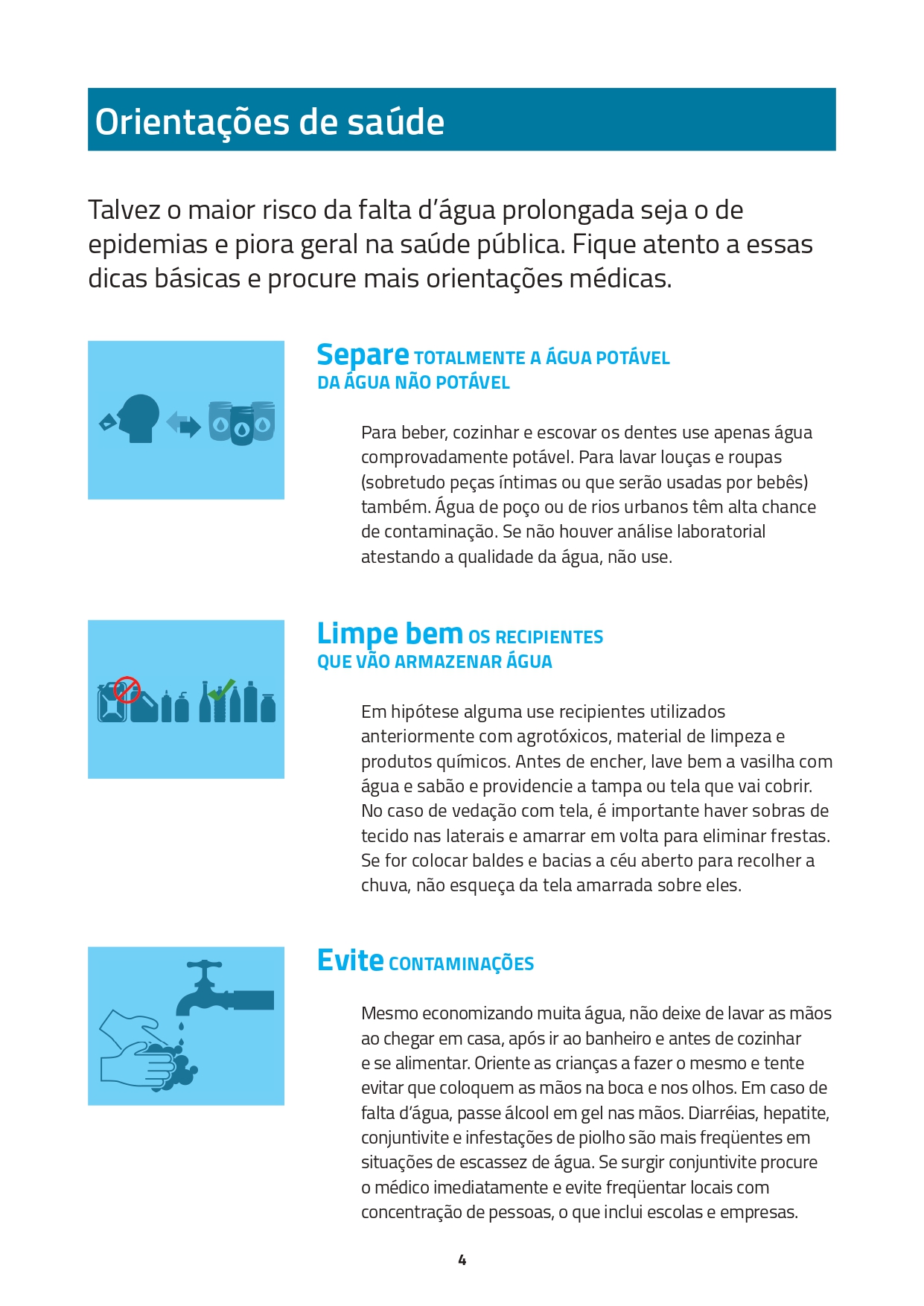 Orientações de saúde

Talvez o maior risco da falta d'água prolongada seja o de epidemias e piora geral na saúde pública. Fique atento a essas dicas básicas e procure mais orientações médicas.

Separe TOTALMENTE A ÁGUA POTÁVEL DA ÁGUA NÃO POTÁVEL

Para beber, cozinhar e escovar os dentes use apenas água comprovadamente potável. Para lavar louças e roupas (sobretudo peças íntimas ou que serão usadas por bebês) também. Água de poço ou de rios urbanos têm alta chance de contaminação. Se não houver análise laboratorial atestando a qualidade da água, não use.

Limpe bem OS RECIPIENTES QUE VÃO ARMAZENAR ÁGUA

Em hipótese alguma use recipientes utilizados anteriormente com agrotóxicos, material de limpeza e produtos químicos. Antes de encher, lave bem a vasilha com água e sabão e providencie a tampa ou tela que vai cobrir. No caso de vedação com tela, é importante haver sobras de tecido nas laterais e amarrar em volta para eliminar frestas. Se for colocar baldes e bacias a céu aberto para recolher a chuva, não esqueça da tela amarrada sobre eles.

Evite CONTAMINAÇÕES

Mesmo economizando muita água, não deixe de lavar as mãos ao chegar em casa, após ir ao banheiro e antes de cozinhar e se alimentar. Oriente as crianças a fazer o mesmo e tente evitar que coloquem as mãos na boca e nos olhos. Em caso de falta d'água, passe álcool em gel nas mãos. Diarréias, hepatite, conjuntivite e infestações de piolho são mais freqüentes em situações de escassez de água. Se surgir conjuntivite procure o médico imediatamente e evite freqüentar locais com concentração de pessoas, o que inclui escolas e empresas.

4